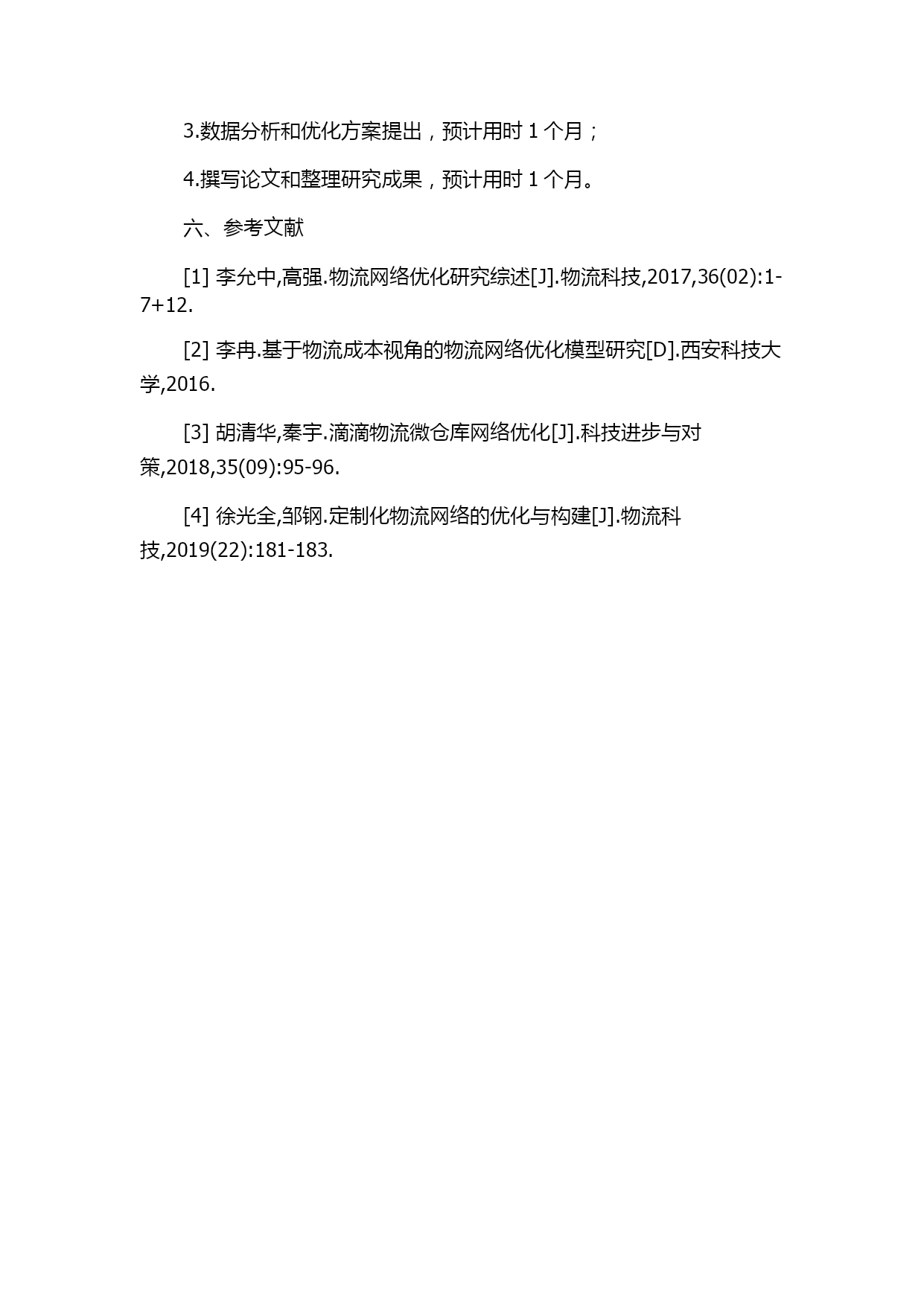 3.数据分析和优化方案提出，预计用时 1 个月；

4.撰写论文和整理研究成果，预计用时 1 个月。

六、参考文献

[1] 李允中,高强.物流网络优化研究综述[J].物流科技,2017,36(02):1-7+12.

[2] 李冉.基于物流成本视角的物流网络优化模型研究[D].西安科技大学,2016.

[3] 胡清华,秦宇.滴滴物流微仓库网络优化[J].科技进步与对策,2018,35(09):95-96.

[4] 徐光全,邹钢.定制化物流网络的优化与构建[J].物流科技,2019(22):181-183.